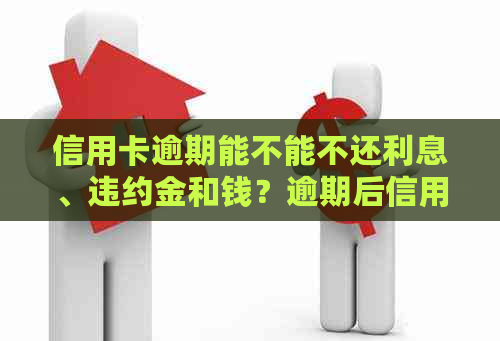 信用卡逾期能不能不还利息、违约金和钱？逾期后信用